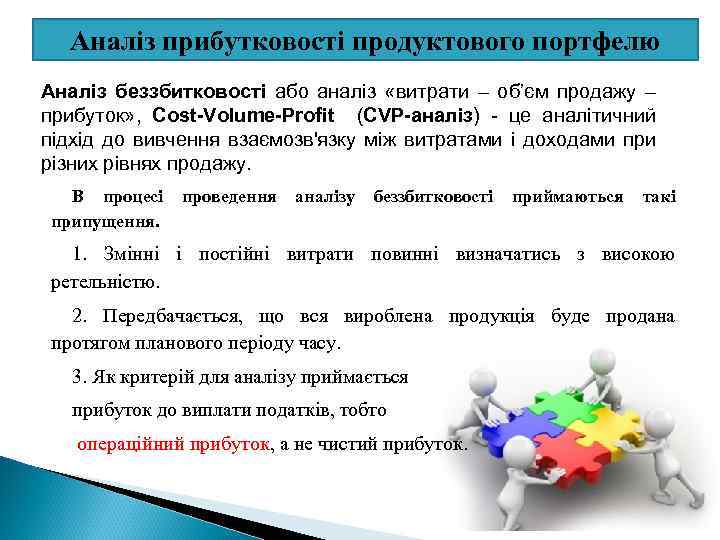 Аналіз прибутковості продуктового портфелю

Аналіз беззбитковості або аналіз «витрати – об'єм продажу – прибуток», Cost-Volume-Profit (CVP-аналіз) - це аналітичний підхід до вивчення взаємозв'язку між витратами і доходами при різних рівнях продажу.

В процесі проведення аналізу беззбитковості приймаються такі припущення.

1. Змінні і постійні витрати повинні визначатись з високою ретельністю.

2. Передбачається, що вся вироблена продукція буде продана протягом планового періоду часу.

3. Як критерій для аналізу приймається

прибуток до виплати податків, тобто

операційний прибуток, а не чистий прибуток.